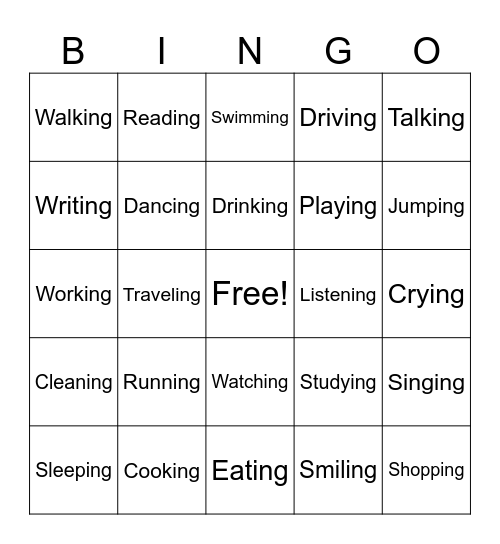 | B | I | N | G | O |
|---|---|---|---|---|
| Walking | Reading | Swimming | Driving | Talking |
| Writing | Dancing | Drinking | Playing | Jumping |
| Working | Traveling | Free! | Listening | Crying |
| Cleaning | Running | Watching | Studying | Singing |
| Sleeping | Cooking | Eating | Smiling | Shopping |